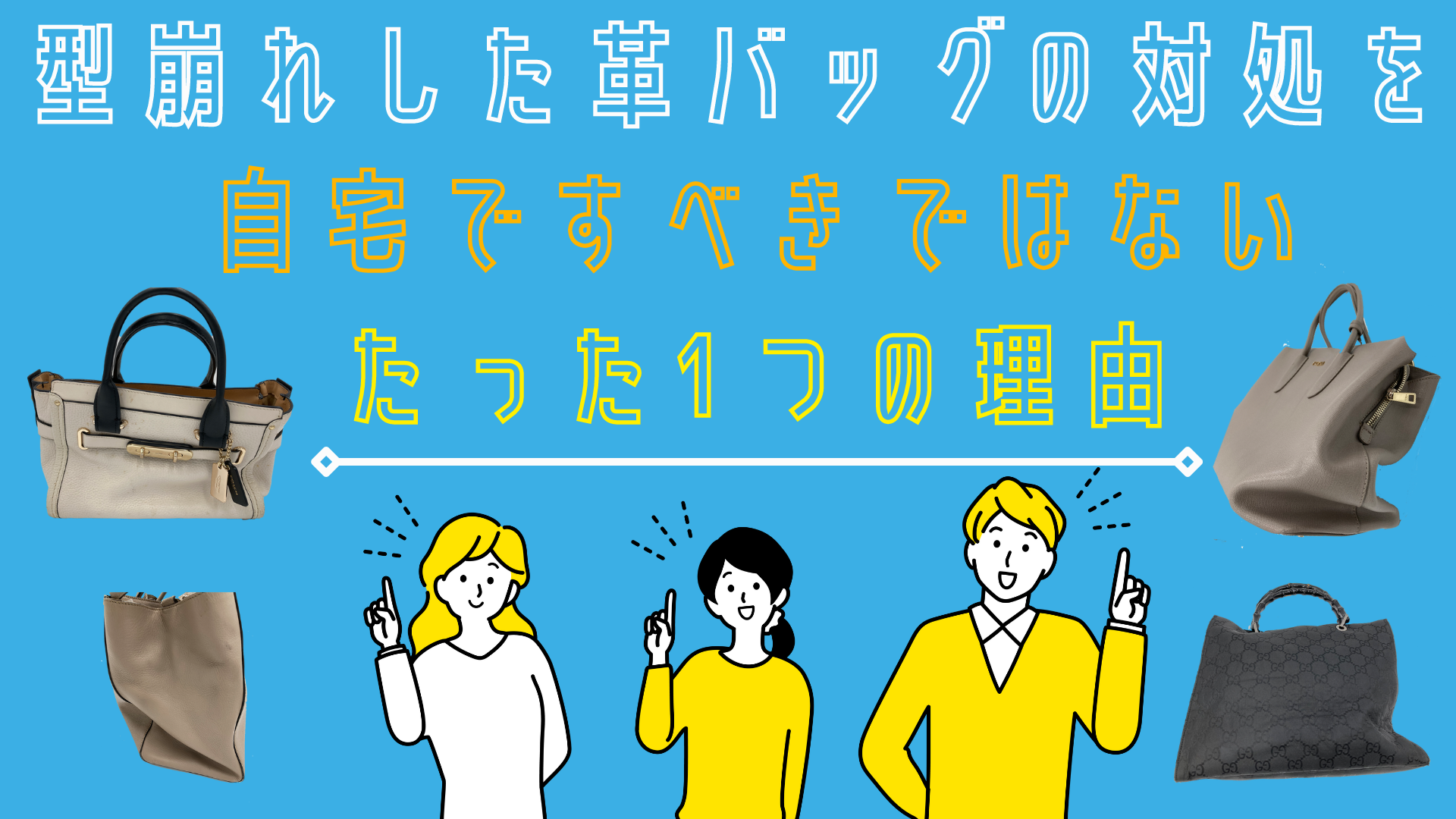 型崩れした革バッグの対処を
自宅ですべきではない
たった1つの理由